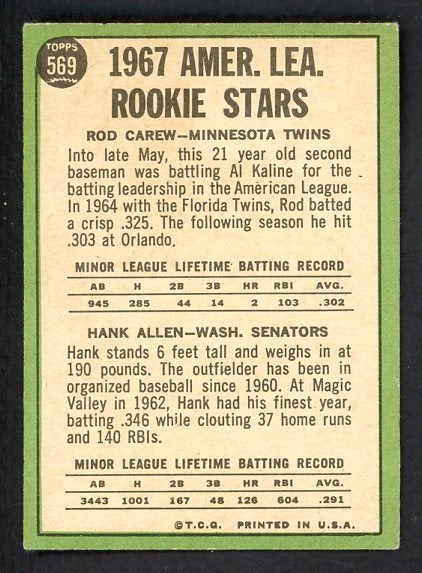 TOPPS 569

1967 AMER. LEA. ROOKIE STARS

ROD CAREW—MINNESOTA TWINS

Into late May, this 21 year old second baseman was battling Al Kaline for the batting leadership in the American League. In 1964 with the Florida Twins, Rod batted a crisp .325. The following season he hit .303 at Orlando.

MINOR LEAGUE LIFETIME BATTING RECORD

| AB | H | 2B | 3B | HR | RBI | AVG. |
|---|---|---|---|---|---|---|
| 945 | 285 | 44 | 14 | 2 | 103 | .302 |

HANK ALLEN—WASH. SENATORS

Hank stands 6 feet tall and weighs in at 190 pounds. The outfielder has been in organized baseball since 1960. At Magic Valley in 1962, Hank had his finest year, batting .346 while clouting 37 home runs and 140 RBIs.

MINOR LEAGUE LIFETIME BATTING RECORD

| AB | H | 2B | 3B | HR | RBI | AVG. |
|---|---|---|---|---|---|---|
| 3443 | 1001 | 167 | 48 | 126 | 604 | .291 |

©T.C.G. PRINTED IN U.S.A.